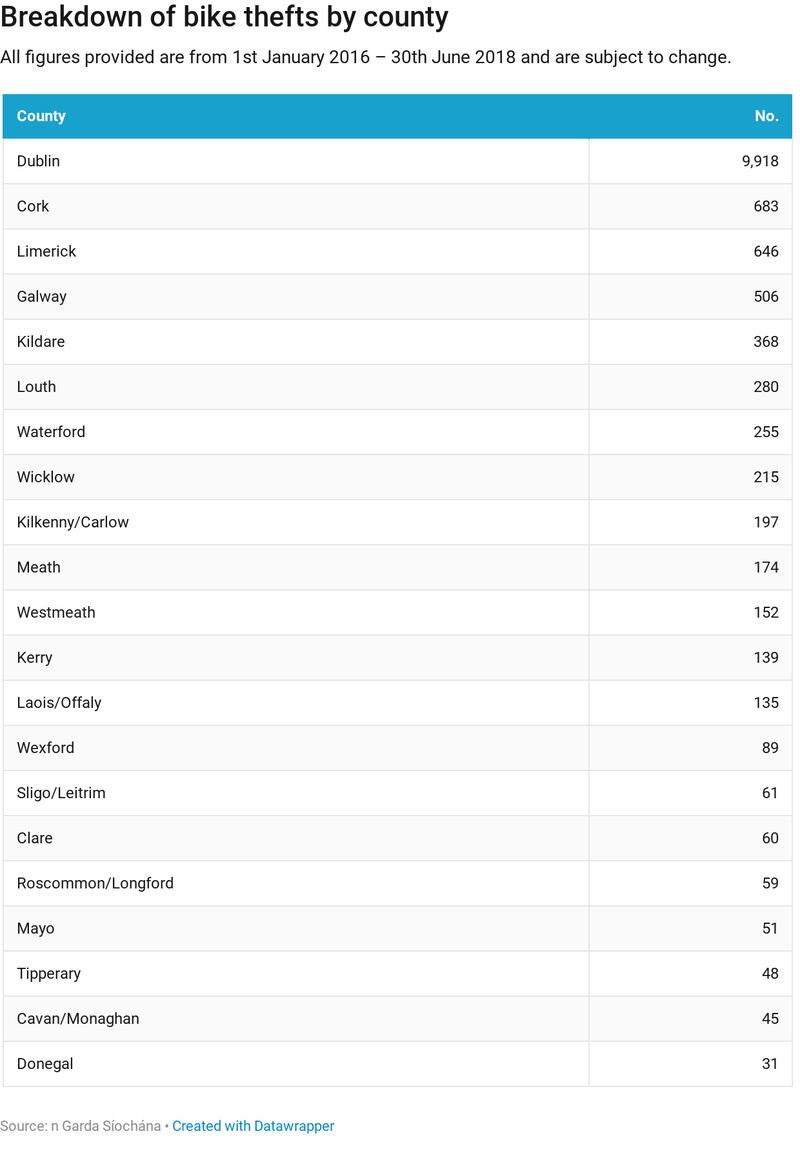 Breakdown of bike thefts by county

All figures provided are from 1st January 2016 – 30th June 2018 and are subject to change.

| County | No. |
|---|---|
| Dublin | 9,918 |
| Cork | 683 |
| Limerick | 646 |
| Galway | 506 |
| Kildare | 368 |
| Louth | 280 |
| Waterford | 255 |
| Wicklow | 215 |
| Kilkenny/Carlow | 197 |
| Meath | 174 |
| Westmeath | 152 |
| Kerry | 139 |
| Laois/Offaly | 135 |
| Wexford | 89 |
| Sligo/Leitrim | 61 |
| Clare | 60 |
| Roscommon/Longford | 59 |
| Mayo | 51 |
| Tipperary | 48 |
| Cavan/Monaghan | 45 |
| Donegal | 31 |

Source: n Garda Síochána • Created with Datawrapper